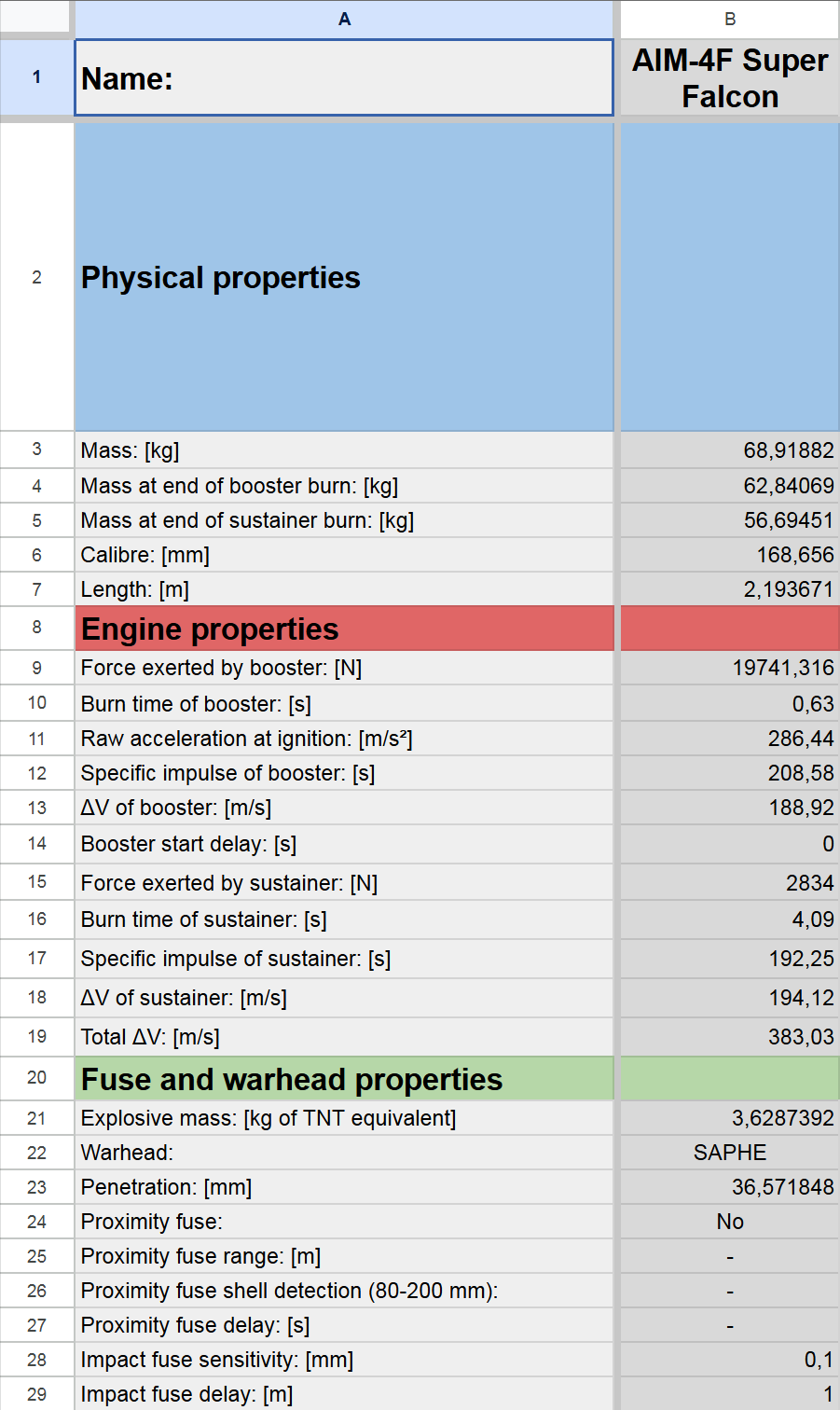 |  | A | B |
|---|---|---|
| 1 | Name: | AIM-4F Super Falcon |
| 2 | Physical properties | |
| 3 | Mass: [kg] | 68,91882 |
| 4 | Mass at end of booster burn: [kg] | 62,84069 |
| 5 | Mass at end of sustainer burn: [kg] | 56,69451 |
| 6 | Calibre: [mm] | 168,656 |
| 7 | Length: [m] | 2,193671 |
| 8 | Engine properties | |
| 9 | Force exerted by booster: [N] | 19741,316 |
| 10 | Burn time of booster: [s] | 0,63 |
| 11 | Raw acceleration at ignition: [m/s²] | 286,44 |
| 12 | Specific impulse of booster: [s] | 208,58 |
| 13 | ΔV of booster: [m/s] | 188,92 |
| 14 | Booster start delay: [s] | 0 |
| 15 | Force exerted by sustainer: [N] | 2834 |
| 16 | Burn time of sustainer: [s] | 4,09 |
| 17 | Specific impulse of sustainer: [s] | 192,25 |
| 18 | ΔV of sustainer: [m/s] | 194,12 |
| 19 | Total ΔV: [m/s] | 383,03 |
| 20 | Fuse and warhead properties | |
| 21 | Explosive mass: [kg of TNT equivalent] | 3,6287392 |
| 22 | Warhead: | SAPHE |
| 23 | Penetration: [mm] | 36,571848 |
| 24 | Proximity fuse: | No |
| 25 | Proximity fuse range: [m] | - |
| 26 | Proximity fuse shell detection (80-200 mm): | - |
| 27 | Proximity fuse delay: [s] | - |
| 28 | Impact fuse sensitivity: [mm] | 0,1 |
| 29 | Impact fuse delay: [m] | 1 |